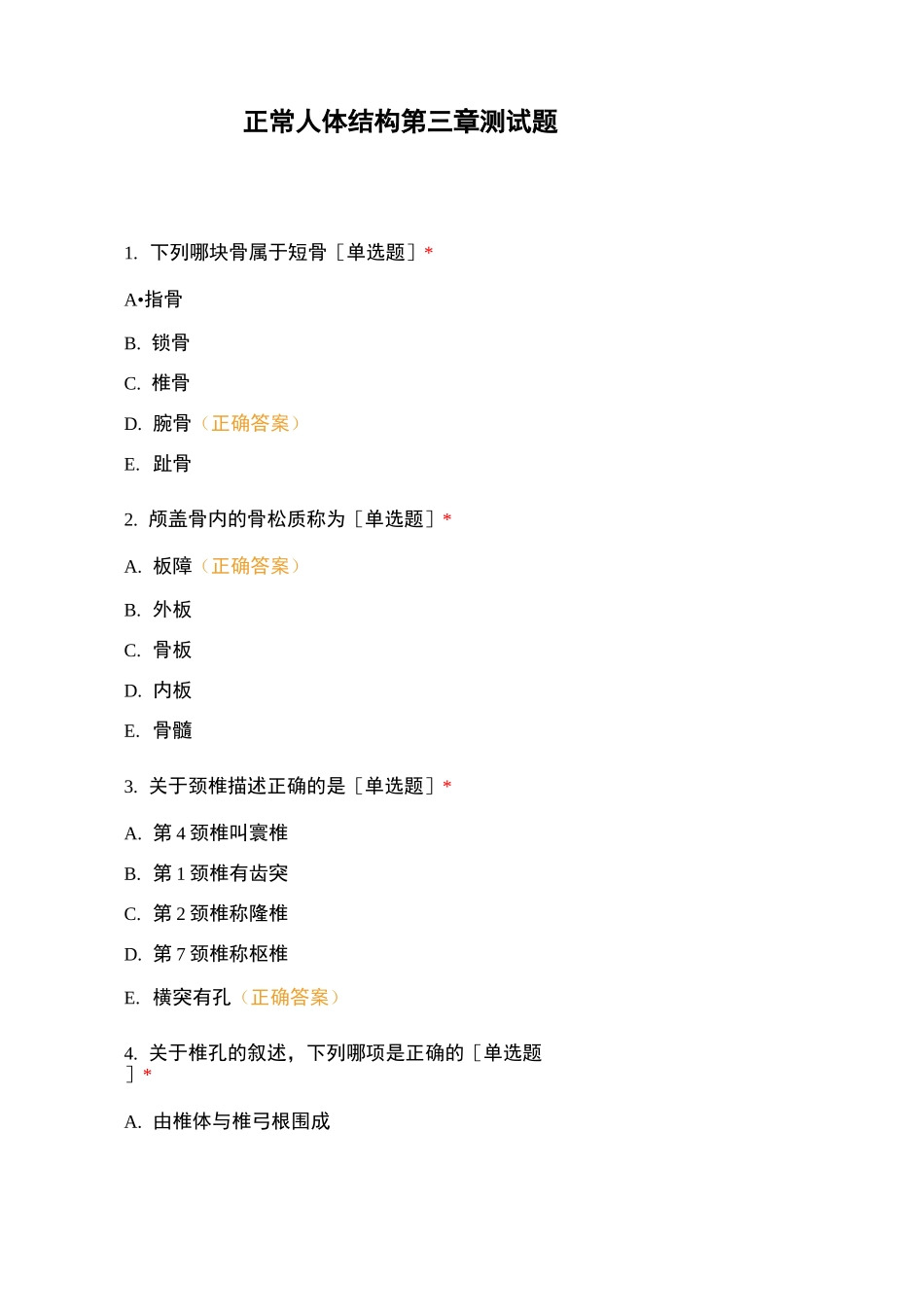 正常人体结构第三章测试题

1. 下列哪块骨属于短骨［单选题］*

A•指骨

B. 锁骨

C. 椎骨

D. 腕骨（正确答案）

E. 趾骨

2. 颅盖骨内的骨松质称为［单选题］*

A. 板障（正确答案）

B. 外板

C. 骨板

D. 内板

E. 骨髓

3. 关于颈椎描述正确的是［单选题］*

A. 第 4 颈椎叫寰椎

B. 第 1 颈椎有齿突

C. 第 2 颈椎称隆椎

D. 第 7 颈椎称枢椎

E. 横突有孔（正确答案）

4. 关于椎孔的叙述，下列哪项是正确的［单选题］*

A. 由椎体与椎弓根围成